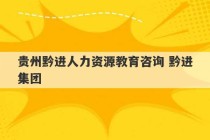 贵州黔进人力资源教育咨询 黔进集团